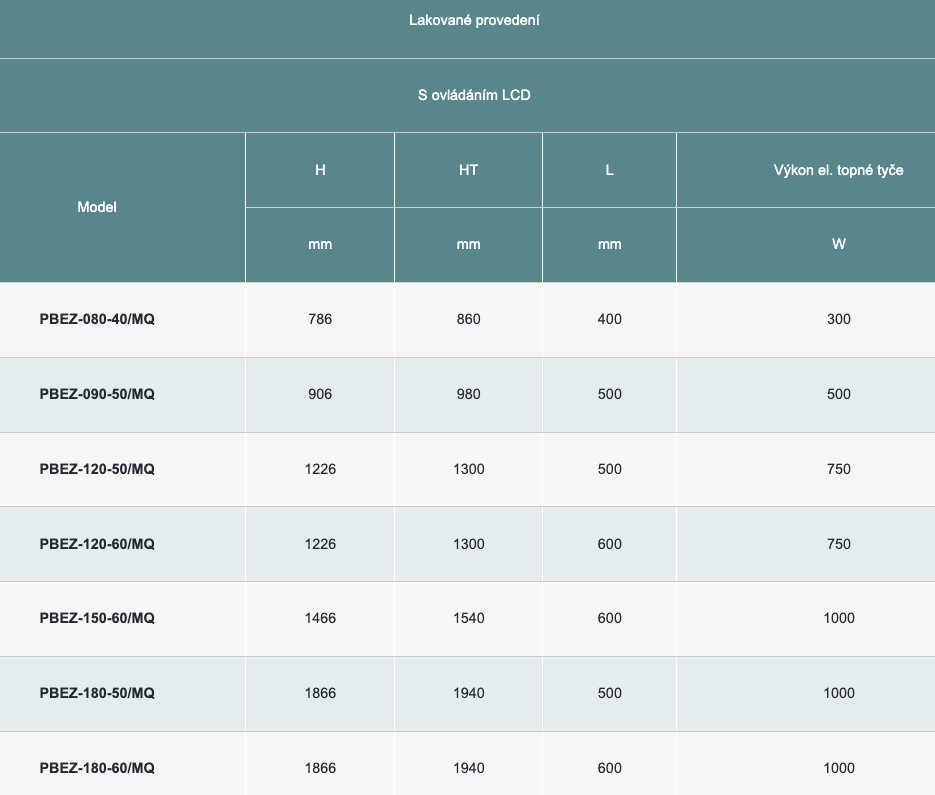 Lakované provedení

S ovládáním LCD

| Model | H | HT | L | Výkon el. topné tyče |
|---|---|---|---|---|
| | mm | mm | mm | W |
| PBEZ-080-40/MQ | 786 | 860 | 400 | 300 |
| PBEZ-090-50/MQ | 906 | 980 | 500 | 500 |
| PBEZ-120-50/MQ | 1226 | 1300 | 500 | 750 |
| PBEZ-120-60/MQ | 1226 | 1300 | 600 | 750 |
| PBEZ-150-60/MQ | 1466 | 1540 | 600 | 1000 |
| PBEZ-180-50/MQ | 1866 | 1940 | 500 | 1000 |
| PBEZ-180-60/MQ | 1866 | 1940 | 600 | 1000 |